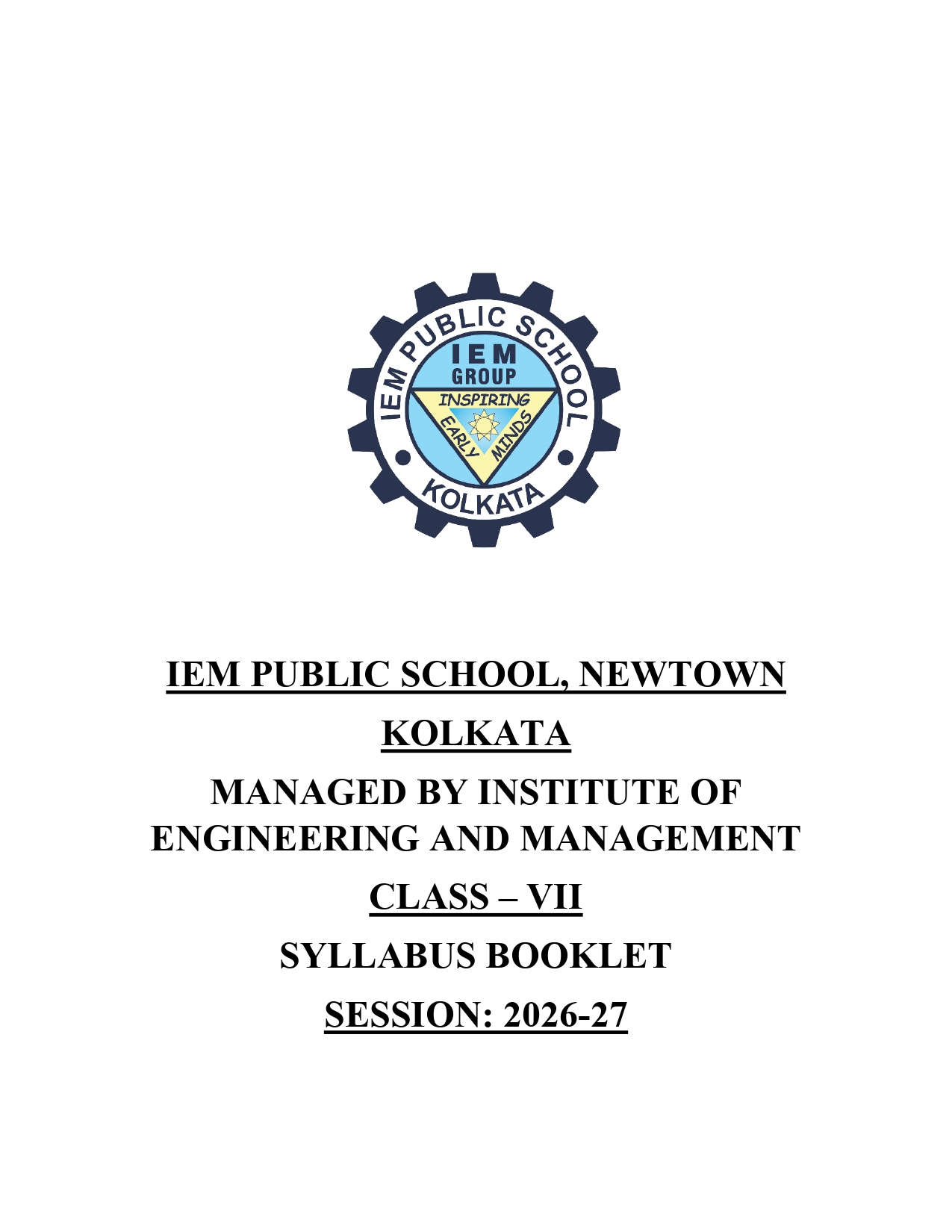 IEM PUBLIC SCHOOL
IEM
GROUP
INSPIRING
EARLY MINDS
KOLKATA

IEM PUBLIC SCHOOL, NEWTOWN

KOLKATA

MANAGED BY INSTITUTE OF ENGINEERING AND MANAGEMENT

CLASS – VII

SYLLABUS BOOKLET

SESSION: 2026-27